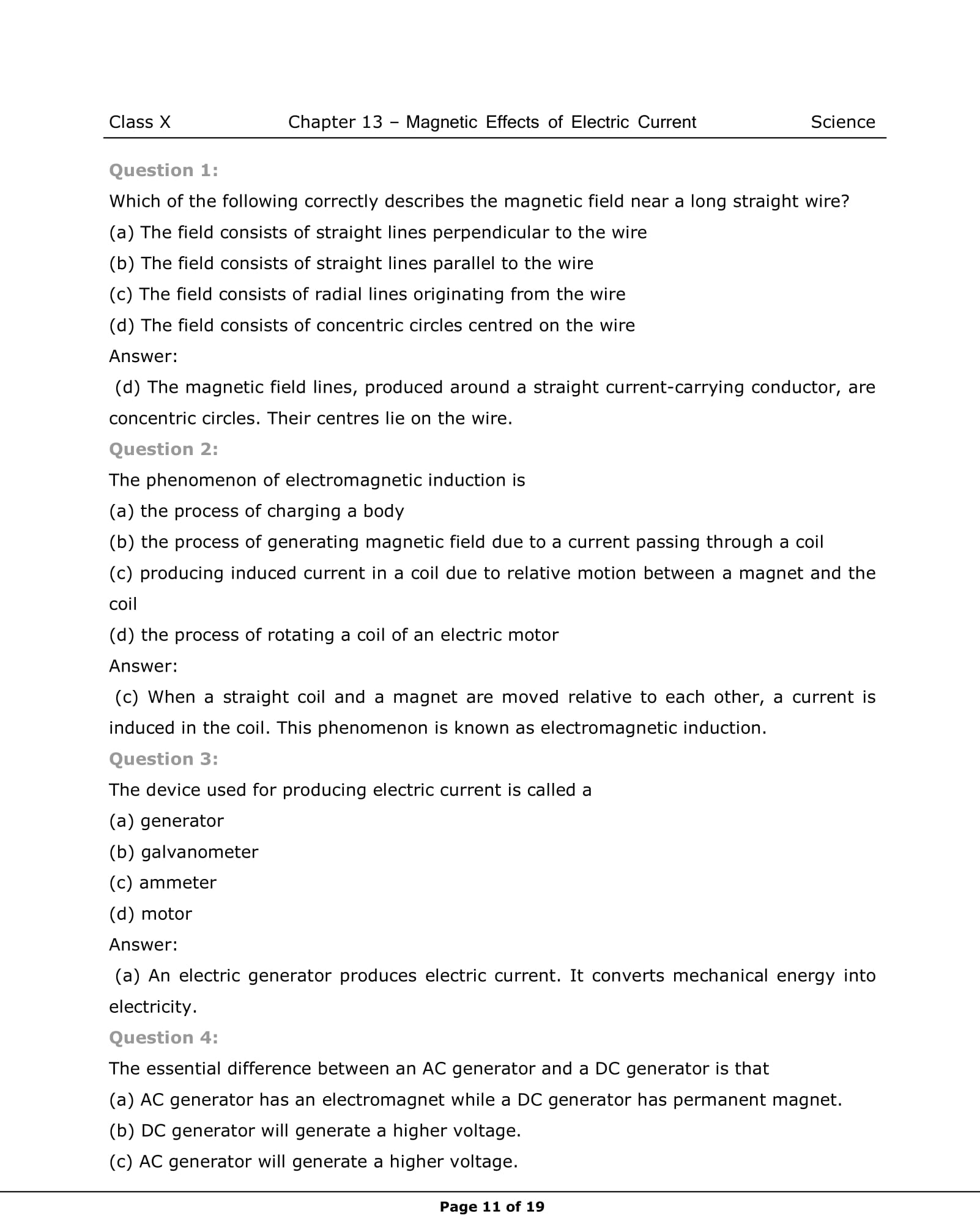 Class X Chapter 13 – Magnetic Effects of Electric Current Science

Question 1:

Which of the following correctly describes the magnetic field near a long straight wire?

(a) The field consists of straight lines perpendicular to the wire

(b) The field consists of straight lines parallel to the wire

(c) The field consists of radial lines originating from the wire

(d) The field consists of concentric circles centred on the wire

Answer:

(d) The magnetic field lines, produced around a straight current-carrying conductor, are concentric circles. Their centres lie on the wire.

Question 2:

The phenomenon of electromagnetic induction is

(a) the process of charging a body

(b) the process of generating magnetic field due to a current passing through a coil

(c) producing induced current in a coil due to relative motion between a magnet and the coil

(d) the process of rotating a coil of an electric motor

Answer:

(c) When a straight coil and a magnet are moved relative to each other, a current is induced in the coil. This phenomenon is known as electromagnetic induction.

Question 3:

The device used for producing electric current is called a

(a) generator

(b) galvanometer

(c) ammeter

(d) motor

Answer:

(a) An electric generator produces electric current. It converts mechanical energy into electricity.

Question 4:

The essential difference between an AC generator and a DC generator is that

(a) AC generator has an electromagnet while a DC generator has permanent magnet.

(b) DC generator will generate a higher voltage.

(c) AC generator will generate a higher voltage.

Page 11 of 19